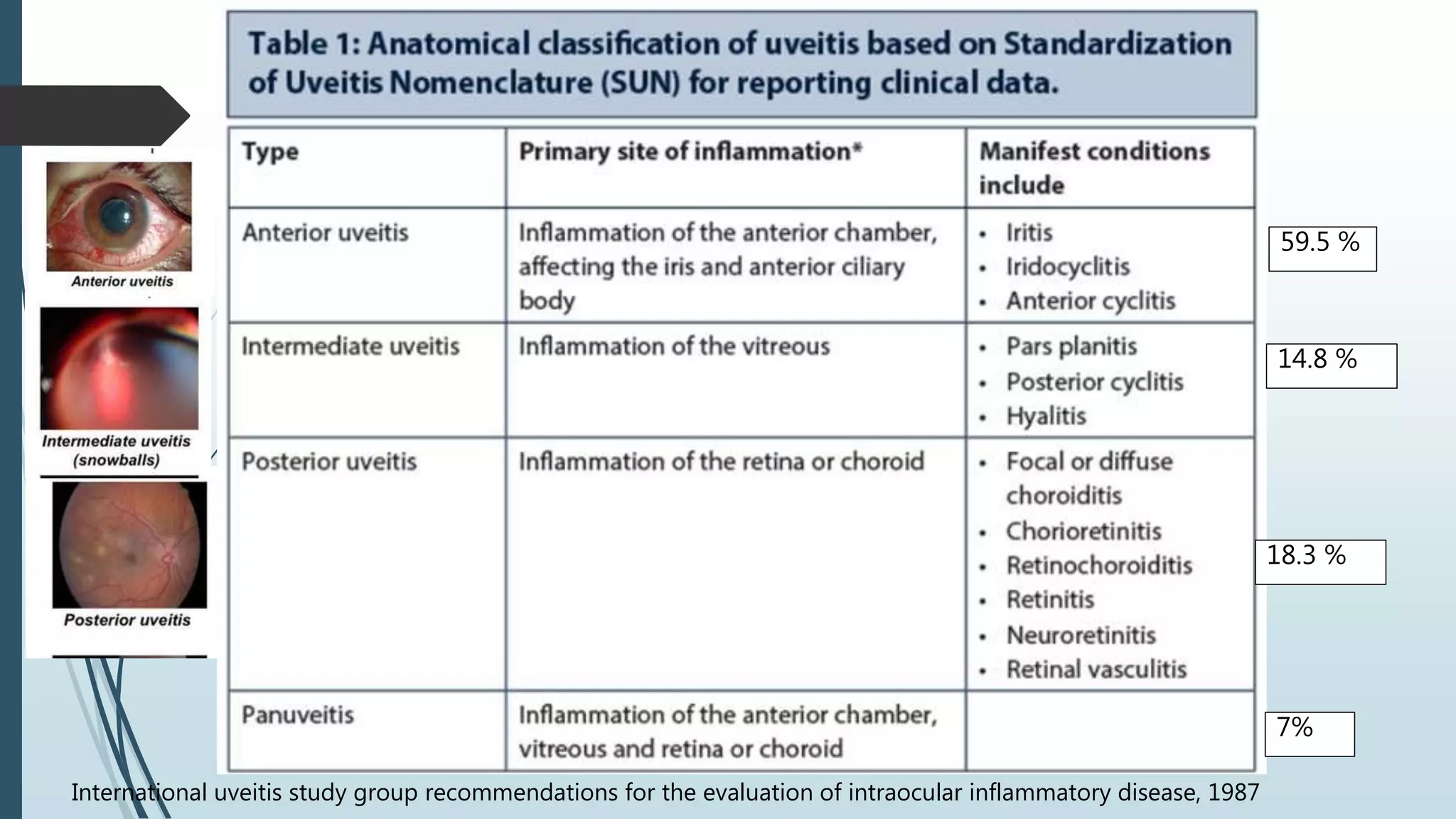 Anterior uveitis

Intermediate uveitis (snowballs)

Posterior uveitis

Table 1: Anatomical classification of uveitis based on Standardization of Uveitis Nomenclature (SUN) for reporting clinical data.

| Type | Primary site of inflammation* | Manifest conditions include |
|---|---|---|
| Anterior uveitis | Inflammation of the anterior chamber, affecting the iris and anterior ciliary body | • Iritis • Iridocyclitis • Anterior cyclitis |
| Intermediate uveitis | Inflammation of the vitreous | • Pars planitis • Posterior cyclitis • Hyalitis |
| Posterior uveitis | Inflammation of the retina or choroid | • Focal or diffuse choroiditis • Chorioretinitis • Retinochoroiditis • Retinitis • Neuroretinitis • Retinal vasculitis |
| Panuveitis | Inflammation of the anterior chamber, vitreous and retina or choroid | |

59.5 %

14.8 %

18.3 %

7%

International uveitis study group recommendations for the evaluation of intraocular inflammatory disease, 1987